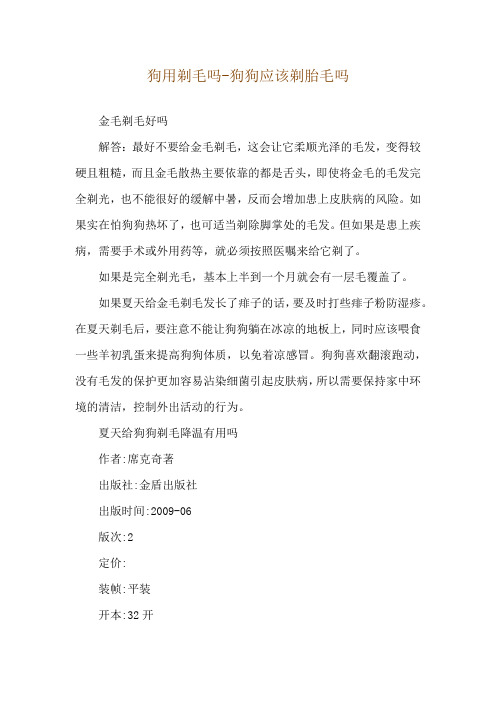 狗用剃毛吗-狗狗应该剃胎毛吗

金毛剃毛好吗

解答：最好不要给金毛剃毛，这会让它柔顺光泽的毛发，变得较硬且粗糙，而且金毛散热主要依靠的都是舌头，即使将金毛的毛发完全剃光，也不能很好的缓解中暑，反而会增加患上皮肤病的风险。如果实在怕狗狗热坏了，也可适当剃除脚掌处的毛发。但如果是患上疾病，需要手术或外用药等，就必须按照医嘱来给它剃了。

如果是完全剃光毛，基本上半到一个月就会有一层毛覆盖了。

如果夏天给金毛剃毛发长了痱子的话，要及时打些痱子粉防湿疹。在夏天剃毛后，要注意不能让狗狗躺在冰凉的地板上，同时应该喂食一些羊初乳蛋来提高狗狗体质，以免着凉感冒。狗狗喜欢翻滚跑动，没有毛发的保护更加容易沾染细菌引起皮肤病，所以需要保持家中环境的清洁，控制外出活动的行为。

夏天给狗狗剃毛降温有用吗

作者:席克奇著

出版社:金盾出版社

出版时间:2009-06

版次:2

定价:

装帧:平装

开本:32开